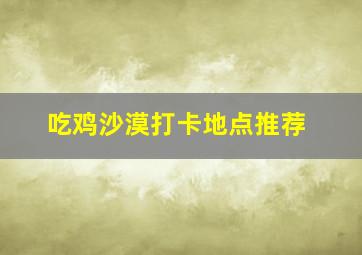 吃鸡沙漠打卡地点推荐